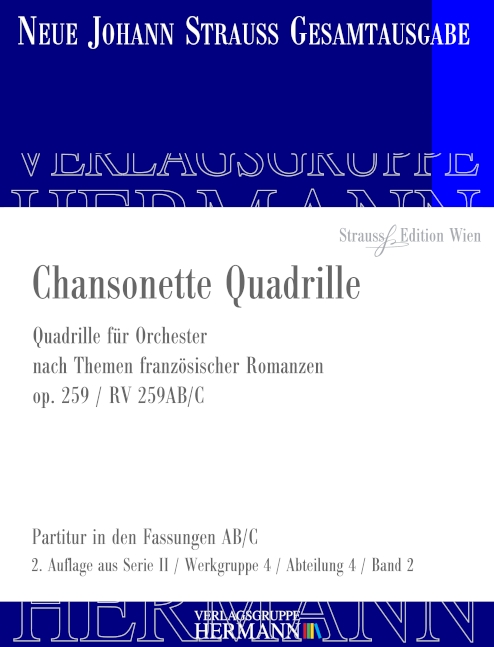 NEUE JOHANN STRAUSS GESAMTAUSGABE

VERLAGSGRUPPE
HERMANN

Strauss Edition Wien

Chansonette Quadrille

Quadrille für Orchester
nach Themen französischer Romanzen
op. 259 / RV 259AB/C

Partitur in den Fassungen AB/C
2. Auflage aus Serie II / Werkgruppe 4 / Abteilung 4 / Band 2

HERMANN

VERLAGSGRUPPE
HERMANN